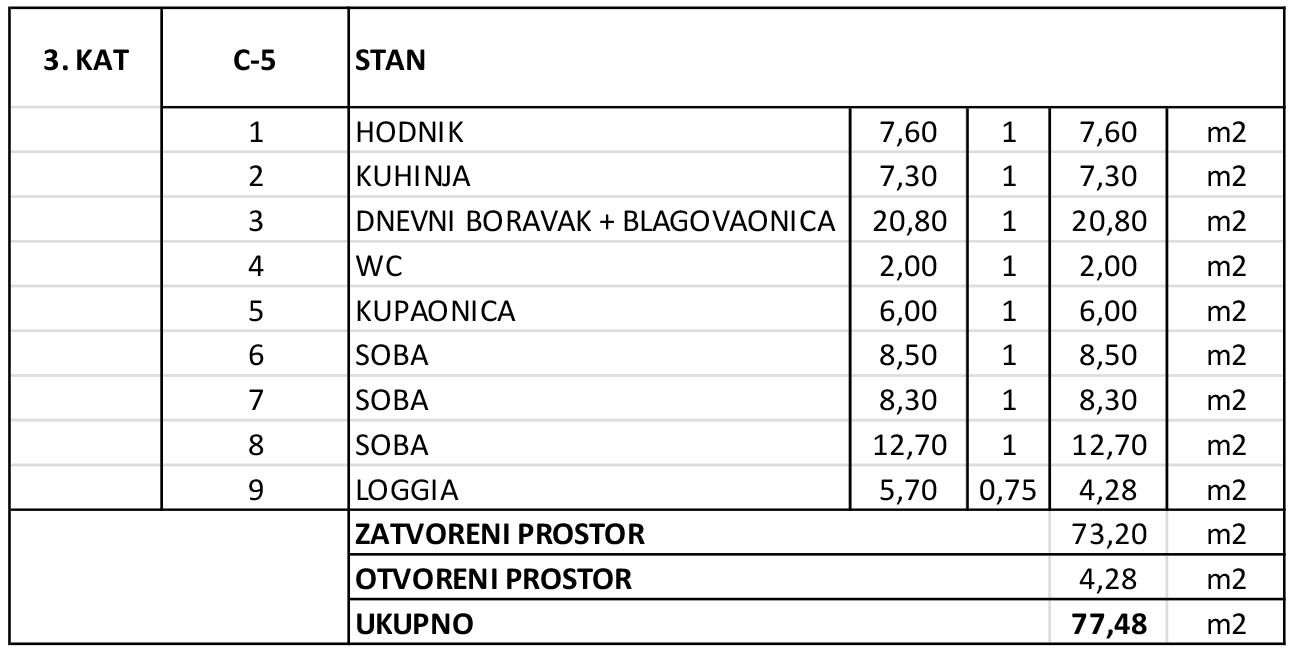 | 3. KAT | C-5 | STAN | | | | |
|---|---|---|---|---|---|---|
| | 1 | HODNIK | 7,60 | 1 | 7,60 | m2 |
| | 2 | KUHINJA | 7,30 | 1 | 7,30 | m2 |
| | 3 | DNEVNI BORAVAK + BLAGOVAONICA | 20,80 | 1 | 20,80 | m2 |
| | 4 | WC | 2,00 | 1 | 2,00 | m2 |
| | 5 | KUPAONICA | 6,00 | 1 | 6,00 | m2 |
| | 6 | SOBA | 8,50 | 1 | 8,50 | m2 |
| | 7 | SOBA | 8,30 | 1 | 8,30 | m2 |
| | 8 | SOBA | 12,70 | 1 | 12,70 | m2 |
| | 9 | LOGGIA | 5,70 | 0,75 | 4,28 | m2 |
| | | ZATVORENI PROSTOR | | | 73,20 | m2 |
| | | OTVORENI PROSTOR | | | 4,28 | m2 |
| | | UKUPNO | | | 77,48 | m2 |